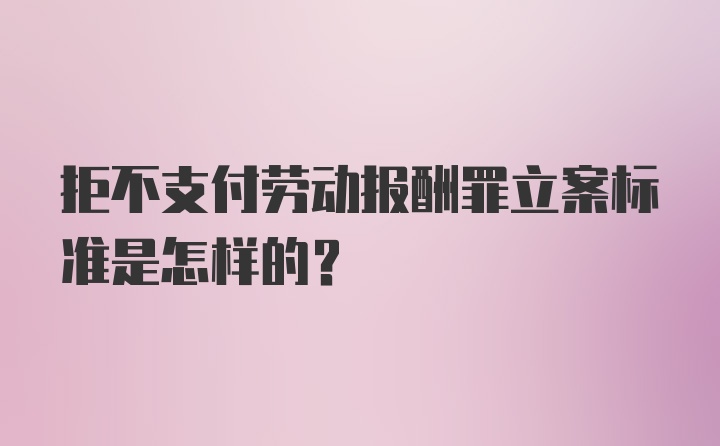 拒不支付劳动报酬罪立案标准是怎样的？